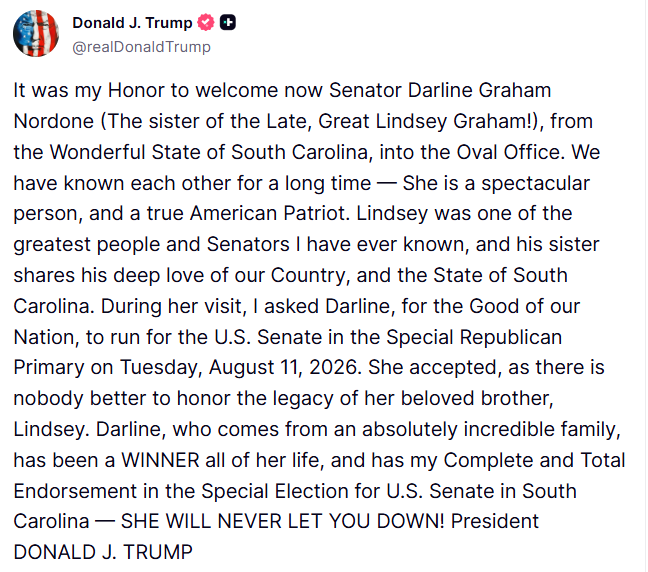 Donald J. Trump
@realDonaldTrump

It was my Honor to welcome now Senator Darline Graham Nordone (The sister of the Late, Great Lindsey Graham!), from the Wonderful State of South Carolina, into the Oval Office. We have known each other for a long time — She is a spectacular person, and a true American Patriot. Lindsey was one of the greatest people and Senators I have ever known, and his sister shares his deep love of our Country, and the State of South Carolina. During her visit, I asked Darline, for the Good of our Nation, to run for the U.S. Senate in the Special Republican Primary on Tuesday, August 11, 2026. She accepted, as there is nobody better to honor the legacy of her beloved brother, Lindsey. Darline, who comes from an absolutely incredible family, has been a WINNER all of her life, and has my Complete and Total Endorsement in the Special Election for U.S. Senate in South Carolina — SHE WILL NEVER LET YOU DOWN! President DONALD J. TRUMP